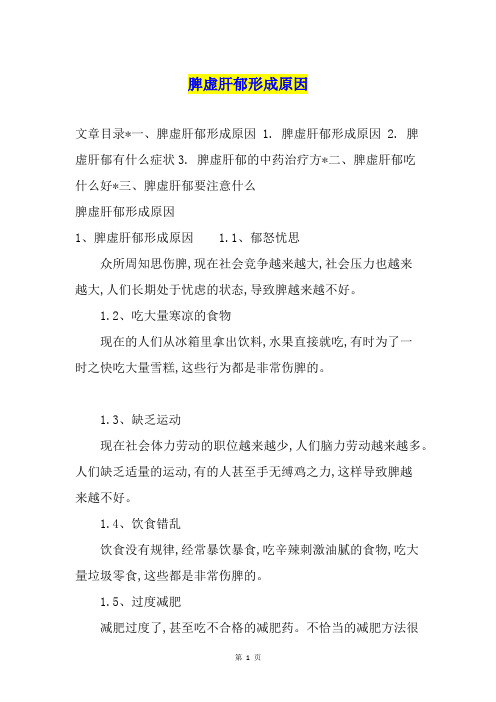 脾虚肝郁形成原因

文章目录*一、脾虚肝郁形成原因 1. 脾虚肝郁形成原因 2. 脾虚肝郁有什么症状 3. 脾虚肝郁的中药治疗方*二、脾虚肝郁吃什么好*三、脾虚肝郁要注意什么

脾虚肝郁形成原因

1、脾虚肝郁形成原因 1.1、郁怒忧思

众所周知思伤脾,现在社会竞争越来越大,社会压力也越来越大,人们长期处于忧虑的状态,导致脾越来越不好。

1.2、吃大量寒凉的食物

现在的人们从冰箱里拿出饮料,水果直接就吃,有时为了一时之快吃大量雪糕,这些行为都是非常伤脾的。

1.3、缺乏运动

现在社会体力劳动的职位越来越少,人们脑力劳动越来越多。人们缺乏适量的运动,有的人甚至手无缚鸡之力,这样导致脾越来越不好。

1.4、饮食错乱

饮食没有规律,经常暴饮暴食,吃辛辣刺激油腻的食物,吃大量垃圾零食,这些都是非常伤脾的。

1.5、过度减肥

减肥过度了,甚至吃不合格的减肥药。不恰当的减肥方法很

第 1 页